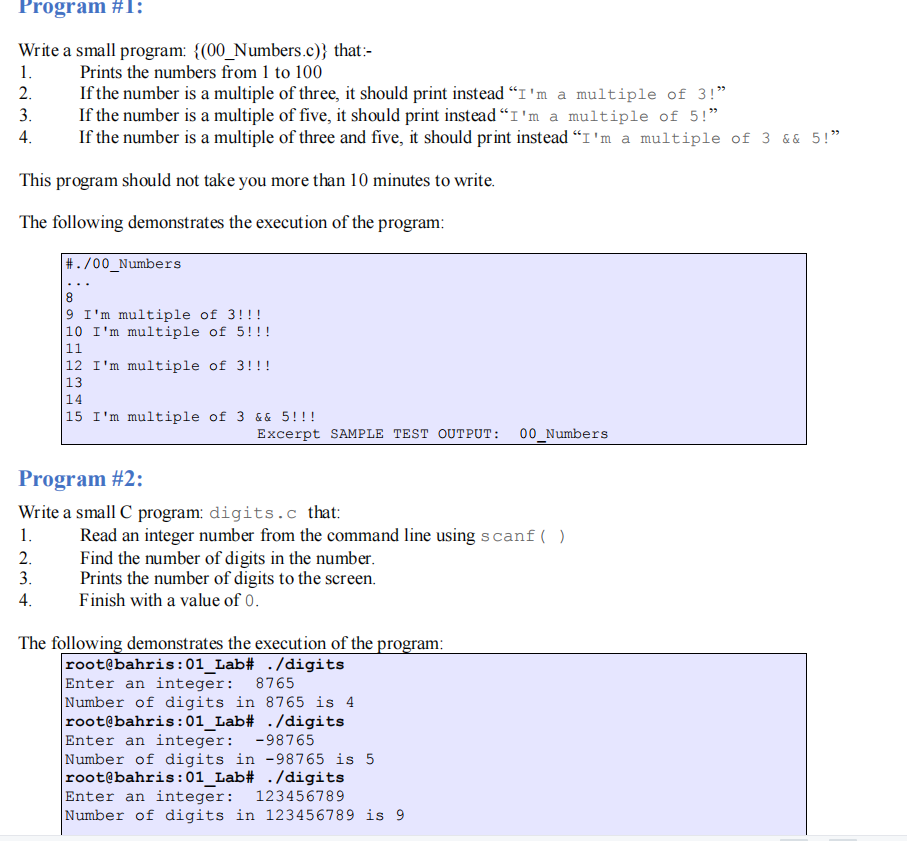 Program #1:

Write a small program: {(00_Numbers.c)} that:-
1. Prints the numbers from 1 to 100
2. If the number is a multiple of three, it should print instead “I'm a multiple of 3!”
3. If the number is a multiple of five, it should print instead “I'm a multiple of 5!”
4. If the number is a multiple of three and five, it should print instead “I'm a multiple of 3 && 5!”

This program should not take you more than 10 minutes to write.

The following demonstrates the execution of the program:

#./00_Numbers
...
8
9 I'm multiple of 3!!!
10 I'm multiple of 5!!!
11
12 I'm multiple of 3!!!
13
14
15 I'm multiple of 3 && 5!!!
Excerpt SAMPLE TEST OUTPUT: 00_Numbers

Program #2:

Write a small C program: digits.c that:
1. Read an integer number from the command line using scanf( )
2. Find the number of digits in the number.
3. Prints the number of digits to the screen.
4. Finish with a value of 0.

The following demonstrates the execution of the program:
root@bahris:01_Lab# ./digits
Enter an integer: 8765
Number of digits in 8765 is 4
root@bahris:01_Lab# ./digits
Enter an integer: -98765
Number of digits in -98765 is 5
root@bahris:01_Lab# ./digits
Enter an integer: 123456789
Number of digits in 123456789 is 9